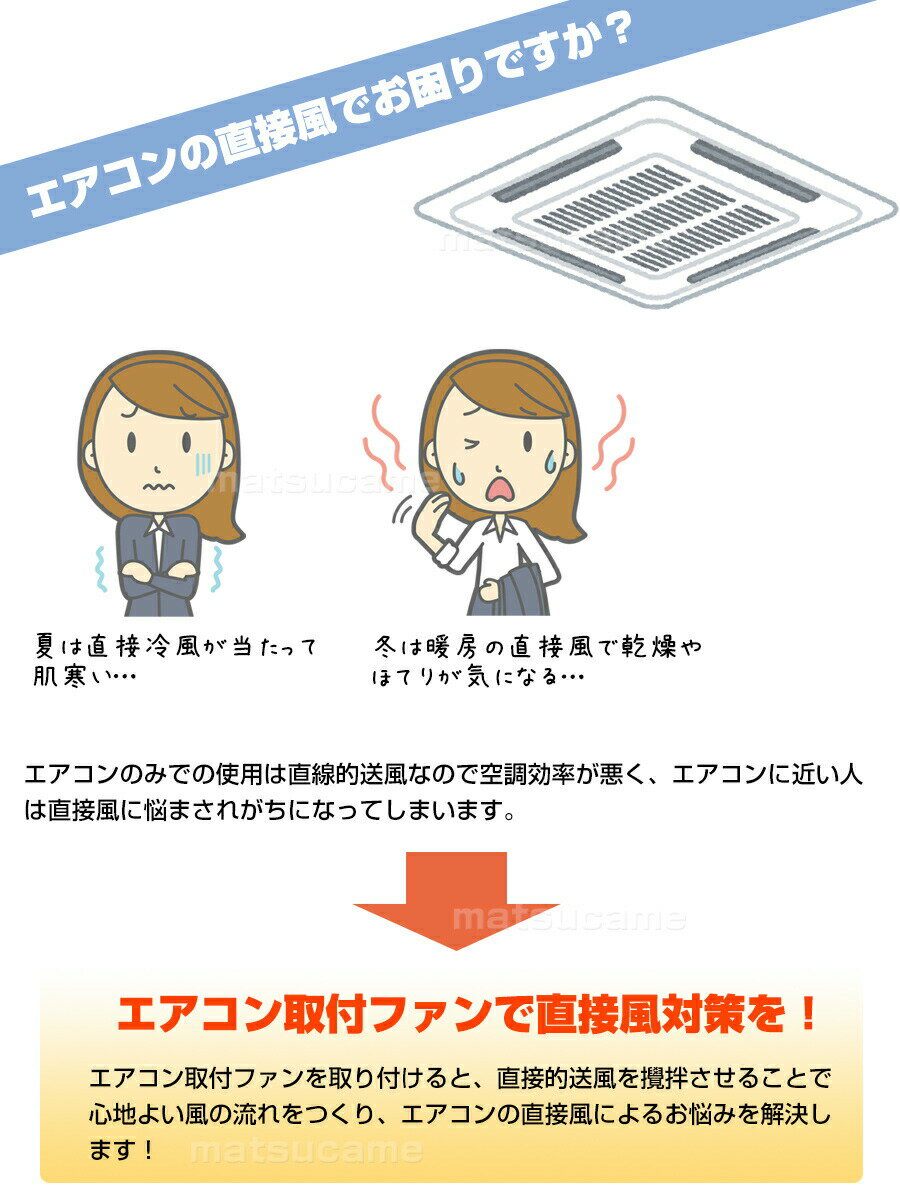 エアコンの直接風でお困りですか？

matsucame

夏は直接冷風が当たって肌寒い…

冬は暖房の直接風で乾燥やほてりが気になる…

エアコンのみでの使用は直線的送風なので空調効率が悪く、エアコンに近い人は直接風に悩まされがちになってしまいます。

matsucame

エアコン取付ファンで直接風対策を！

エアコン取付ファンを取り付けると、直接的送風を攪拌させることで心地よい風の流れをつくり、エアコンの直接風によるお悩みを解決します！

matsucame